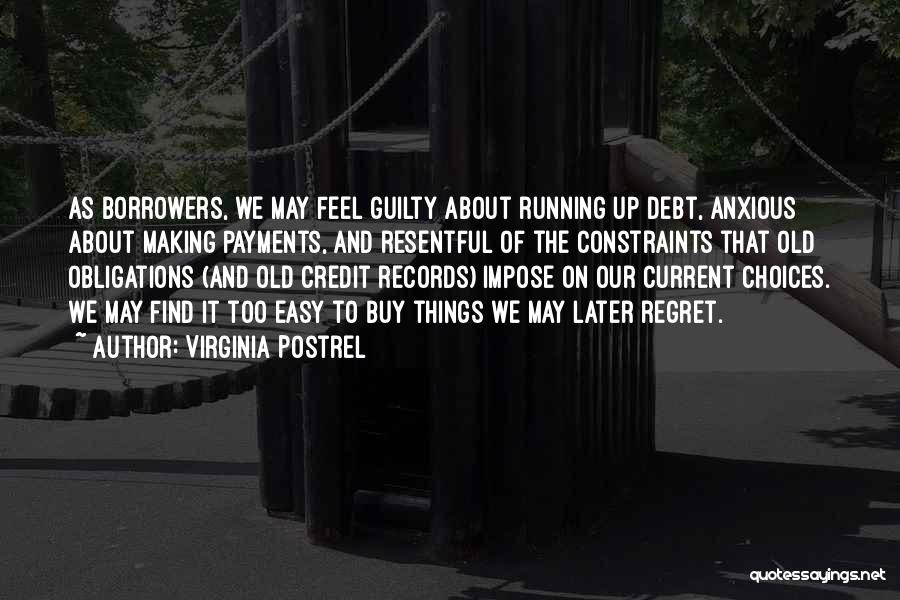 AS BORROWERS, WE MAY FEEL GUILTY ABOUT RUNNING UP DEBT, ANXIOUS ABOUT MAKING PAYMENTS, AND RESENTFUL OF THE CONSTRAINTS THAT OLD OBLIGATIONS (AND OLD CREDIT RECORDS) IMPOSE ON OUR CURRENT CHOICES. WE MAY FIND IT TOO EASY TO BUY THINGS WE MAY LATER REGRET.

~ AUTHOR: VIRGINIA POSTREL

quotessayings.net